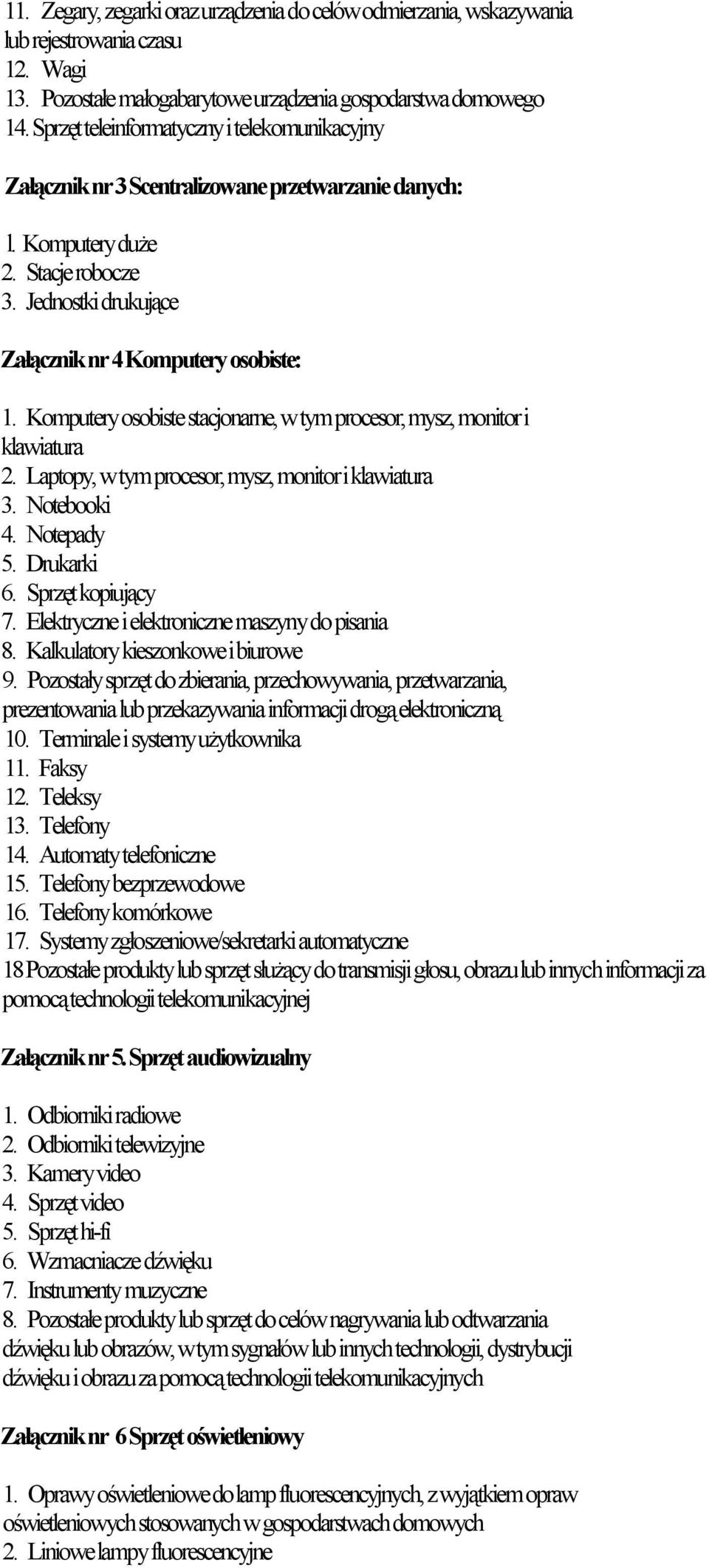 11. Zegary, zegarki oraz urządzenia do celów odmierzania, wskazywania lub rejestrowania czasu
12. Wagi
13. Pozostałe małogabarytowe urządzenia gospodarstwa domowego
14. Sprzęt teleinformatyczny i telekomunikacyjny

Załącznik nr 3 Scentralizowane przetwarzanie danych:

l. Komputery duże
2. Stacje robocze
3. Jednostki drukujące

Załącznik nr 4 Komputery osobiste:

1. Komputery osobiste stacjonarne, w tym procesor, mysz, monitor i klawiatura
2. Laptopy, w tym procesor, mysz, monitor i klawiatura
3. Notebooki
4. Notepady
5. Drukarki
6. Sprzęt kopiujący
7. Elektryczne i elektroniczne maszyny do pisania
8. Kalkulatory kieszonkowe i biurowe
9. Pozostały sprzęt do zbierania, przechowywania, przetwarzania, prezentowania lub przekazywania informacji drogą elektroniczną
10. Terminale i systemy użytkownika
11. Faksy
12. Teleksy
13. Telefony
14. Automaty telefoniczne
15. Telefony bezprzewodowe
16. Telefony komórkowe
17. Systemy zgłoszeniowe/sekretarki automatyczne
18 Pozostałe produkty lub sprzęt służący do transmisji głosu, obrazu lub innych informacji za pomocą technologii telekomunikacyjnej

Załącznik nr 5. Sprzęt audiowizualny

1. Odbiorniki radiowe
2. Odbiorniki telewizyjne
3. Kamery video
4. Sprzęt video
5. Sprzęt hi-fi
6. Wzmacniacze dźwięku
7. Instrumenty muzyczne
8. Pozostałe produkty lub sprzęt do celów nagrywania lub odtwarzania dźwięku lub obrazów, w tym sygnałów lub innych technologii, dystrybucji dźwięku i obrazu za pomocą technologii telekomunikacyjnych

Załącznik nr 6 Sprzęt oświetleniowy

1. Oprawy oświetleniowe do lamp fluorescencyjnych, z wyjątkiem opraw oświetleniowych stosowanych w gospodarstwach domowych
2. Liniowe lampy fluorescencyjne